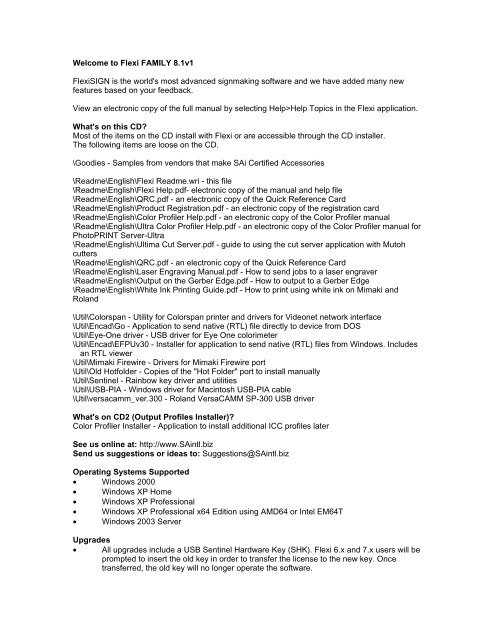 Welcome to Flexi FAMILY 8.1v1

FlexiSIGN is the world's most advanced signmaking software and we have added many new features based on your feedback.

View an electronic copy of the full manual by selecting Help>Help Topics in the Flexi application.

What's on this CD?
Most of the items on the CD install with Flexi or are accessible through the CD installer.
The following items are loose on the CD.

\Goodies - Samples from vendors that make SAi Certified Accessories

\Readme\English\Flexi Readme.wri - this file
\Readme\English\Flexi Help.pdf- electronic copy of the manual and help file
\Readme\English\QRC.pdf - an electronic copy of the Quick Reference Card
\Readme\English\Product Registration.pdf - an electronic copy of the registration card
\Readme\English\Color Profiler Help.pdf - an electronic copy of the Color Profiler manual
\Readme\English\Ultra Color Profiler Help.pdf - an electronic copy of the Color Profiler manual for PhotoPRINT Server-Ultra
\Readme\English\Ultima Cut Server.pdf - guide to using the cut server application with Mutoh cutters
\Readme\English\QRC.pdf - an electronic copy of the Quick Reference Card
\Readme\English\Laser Engraving Manual.pdf - How to send jobs to a laser engraver
\Readme\English\Output on the Gerber Edge.pdf - How to output to a Gerber Edge
\Readme\English\White Ink Printing Guide.pdf - How to print using white ink on Mimaki and Roland

\Util\Colorspan - Utility for Colorspan printer and drivers for Videonet network interface
\Util\Encad\Go - Application to send native (RTL) file directly to device from DOS
\Util\Eye-One driver - USB driver for Eye One colorimeter
\Util\Encad\EFPUv30 - Installer for application to send native (RTL) files from Windows. Includes an RTL viewer
\Util\Mimaki Firewire - Drivers for Mimaki Firewire port
\Util\Old Hotfolder - Copies of the "Hot Folder" port to install manually
\Util\Sentinel - Rainbow key driver and utilities
\Util\USB-PIA - Windows driver for Macintosh USB-PIA cable
\Util\versacamm_ver.300 - Roland VersaCAMM SP-300 USB driver

What's on CD2 (Output Profiles Installer)?
Color Profiler Installer - Application to install additional ICC profiles later

See us online at: http://www.SAintl.biz
Send us suggestions or ideas to: Suggestions@SAintl.biz

Operating Systems Supported
• Windows 2000
• Windows XP Home
• Windows XP Professional
• Windows XP Professional x64 Edition using AMD64 or Intel EM64T
• Windows 2003 Server

Upgrades
• All upgrades include a USB Sentinel Hardware Key (SHK). Flexi 6.x and 7.x users will be prompted to insert the old key in order to transfer the license to the new key. Once transferred, the old key will no longer operate the software.